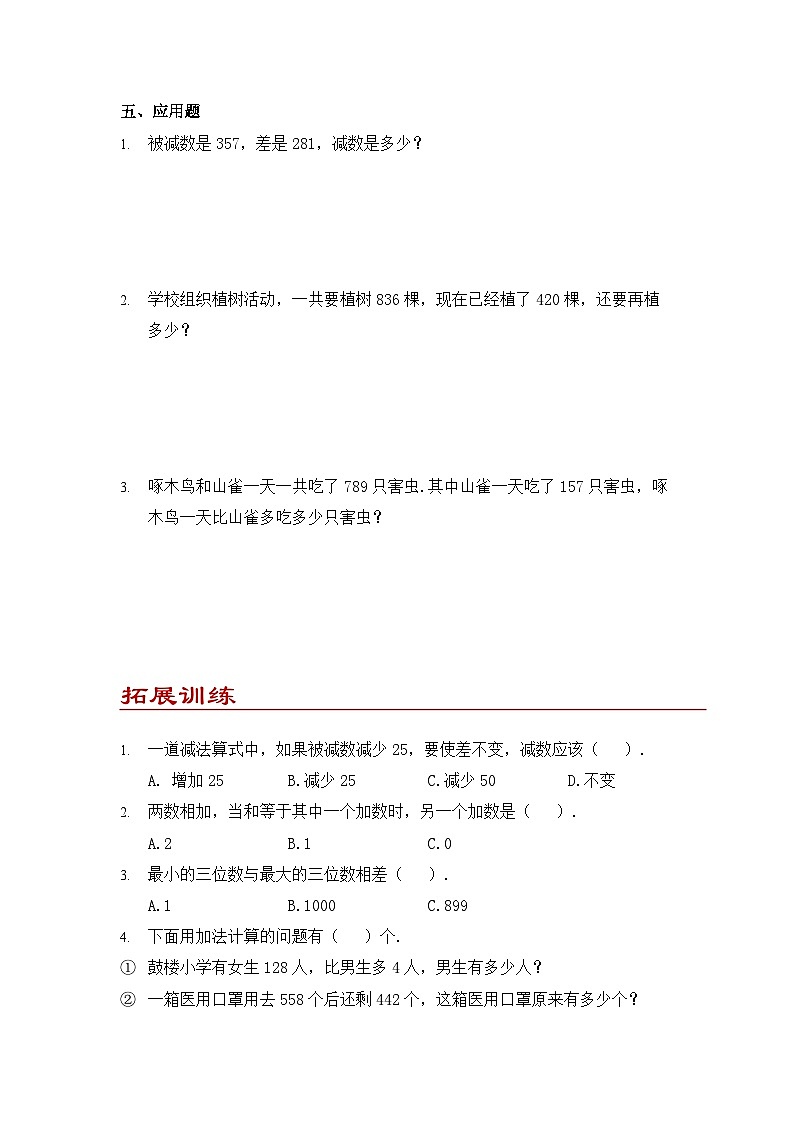 五、应用题

1. 被减数是 357，差是 281，减数是多少？

2. 学校组织植树活动，一共要植树 836 棵，现在已经植了 420 棵，还要再植多少？

3. 啄木鸟和山雀一天一共吃了 789 只害虫.其中山雀一天吃了 157 只害虫，啄木鸟一天比山雀多吃多少只害虫？

拓展训练

1. 一道减法算式中，如果被减数减少 25，要使差不变，减数应该（　）.

A. 增加 25　　B.减少 25　　C.减少 50　　D.不变

2. 两数相加，当和等于其中一个加数时，另一个加数是（　）.

A.2　　B.1　　C.0

3. 最小的三位数与最大的三位数相差（　）.

A.1　　B.1000　　C.899

4. 下面用加法计算的问题有（　）个.

① 鼓楼小学有女生 128 人，比男生多 4 人，男生有多少人？

② 一箱医用口罩用去 558 个后还剩 442 个，这箱医用口罩原来有多少个？